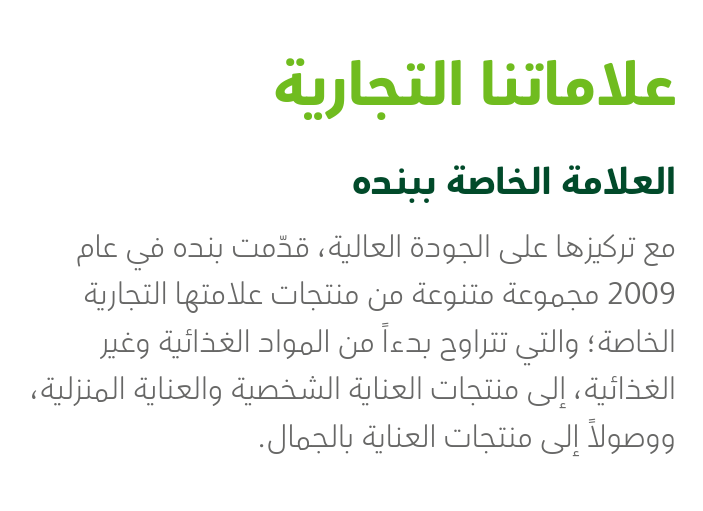 علاماتنا التجارية

العلامة الخاصة ببنده

مع تركيزها على الجودة العالية، قدّمت بنده في عام 2009 مجموعة متنوعة من منتجات علامتها التجارية الخاصة؛ والتي تتراوح بدءاً من المواد الغذائية وغير الغذائية، إلى منتجات العناية الشخصية والعناية المنزلية، ووصولاً إلى منتجات العناية بالجمال.